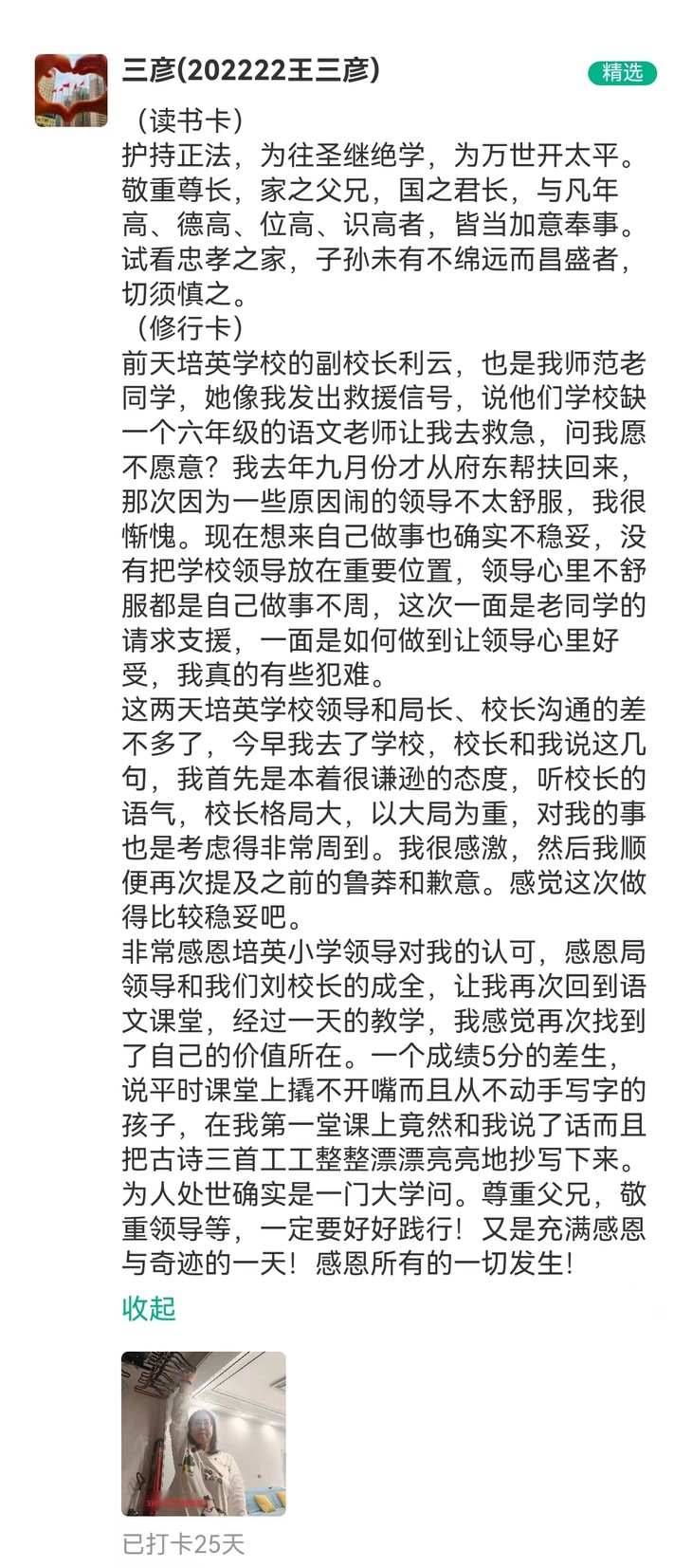 三彦(202222王三彦)

精选

（读书卡）
护持正法，为往圣继绝学，为万世开太平。敬重尊长，家之父兄，国之君长，与凡年高、德高、位高、识高者，皆当加意奉事。试看忠孝之家，子孙未有不绵远而昌盛者，切须慎之。
（修行卡）
前天培英学校的副校长利云，也是我师范老同学，她像我发出救援信号，说他们学校缺一个六年级的语文老师让我去救急，问我愿不愿意？我去年九月份才从府东帮扶回来，那次因为一些原因闹的领导不太舒服，我很惭愧。现在想来自己做事也确实不稳妥，没有把学校领导放在重要位置，领导心里不舒服都是自己做事不周，这次一面是老同学的请求支援，一面是如何做到让领导心里好受，我真的有些犯难。
这两天培英学校领导和局长、校长沟通的差不多了，今早我去了学校，校长和我说这几句，我首先是本着很谦逊的态度，听校长的语气，校长格局大，以大局为重，对我的事也是考虑得非常周到。我很感激，然后我顺便再次提及之前的鲁莽和歉意。感觉这次做得比较稳妥吧。
非常感恩培英小学领导对我的认可，感恩局领导和我们刘校长的成全，让我再次回到语文课堂，经过一天的教学，我感觉再次找到了自己的价值所在。一个成绩5分的差生，说平时课堂上撬不开嘴而且从不动手写字的孩子，在我第一堂课上竟然和我说了话而且把古诗三首工工整整漂漂亮亮地抄写下来。为人处世确实是一门大学问。尊重父兄，敬重领导等，一定要好好践行！又是充满感恩与奇迹的一天！感恩所有的一切发生！
收起

已打卡25天